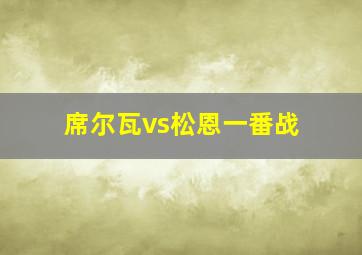 席尔瓦vs松恩一番战